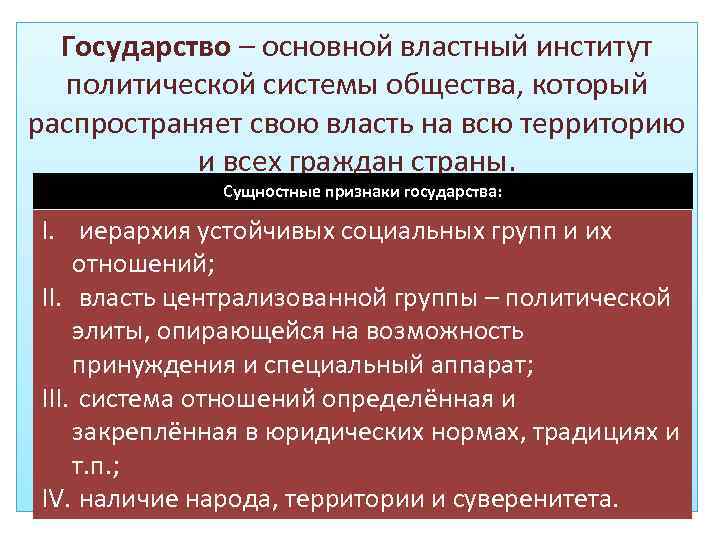 Государство – основной властный институт политической системы общества, который распространяет свою власть на всю территорию и всех граждан страны.

Сущностные признаки государства:

I. иерархия устойчивых социальных групп и их отношений;
II. власть централизованной группы – политической элиты, опирающейся на возможность принуждения и специальный аппарат;
III. система отношений определённая и закреплённая в юридических нормах, традициях и т.п.;
IV. наличие народа, территории и суверенитета.